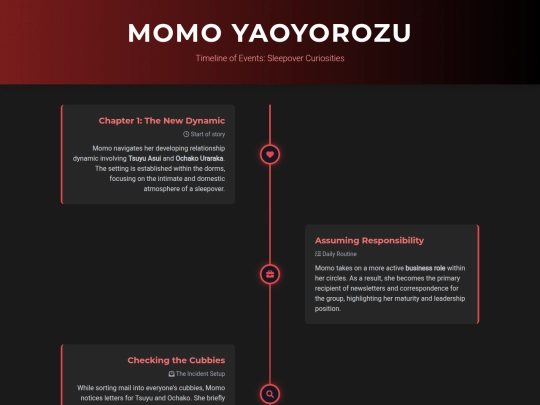 MOMO YAOYOROZU

Timeline of Events: Sleepover Curiosities

Chapter 1: The New Dynamic

Start of story

Momo navigates her developing relationship dynamic involving Tsuyu Asui and Ochako Uraraka. The setting is established within the dorms, focusing on the intimate and domestic atmosphere of a sleepover.

Assuming Responsibility

Daily Routine

Momo takes on a more active business role within her circles. As a result, she becomes the primary recipient of newsletters and correspondence for the group, highlighting her maturity and leadership position.

Checking the Cubbies

The Incident Setup

While sorting mail into everyone's cubbies, Momo notices letters for Tsuyu and Ochako. She briefly